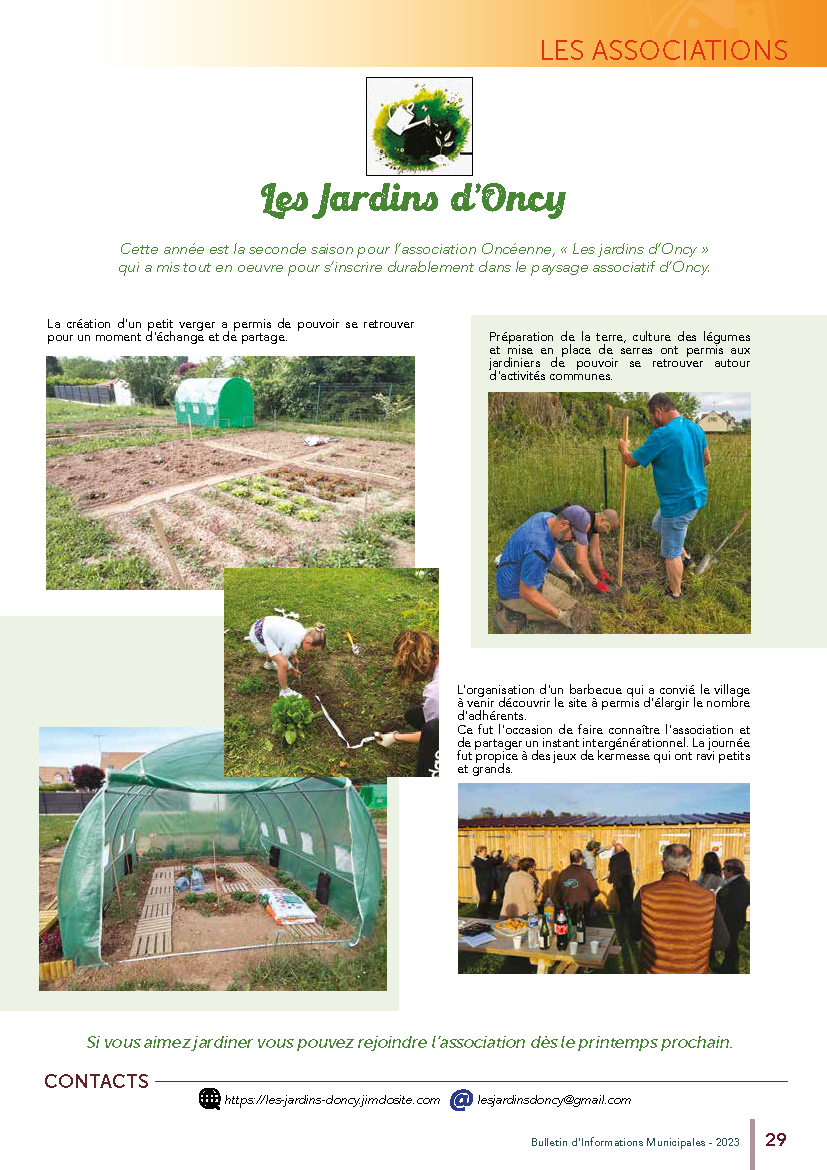 LES ASSOCIATIONS

Les Jardins d'Oncy

Cette année est la seconde saison pour l'association Oncéenne, « Les jardins d'Oncy » qui a mis tout en oeuvre pour s'inscrire durablement dans le paysage associatif d'Oncy.

La création d'un petit verger a permis de pouvoir se retrouver pour un moment d'échange et de partage.

Préparation de la terre, culture des légumes et mise en place de serres ont permis aux jardiniers de pouvoir se retrouver autour d'activités communes.

L'organisation d'un barbecue qui a convié le village à venir découvrir le site à permis d'élargir le nombre d'adhérents.
Ce fut l'occasion de faire connaître l'association et de partager un instant intergénérationnel. La journée fut propice à des jeux de kermesse qui ont ravi petits et grands.

Si vous aimez jardiner vous pouvez rejoindre l'association dès le printemps prochain.

CONTACTS

https://les-jardins-doncy.jimdosite.com lesjardinsdoncy@gmail.com

Bulletin d'Informations Municipales - 2023 29